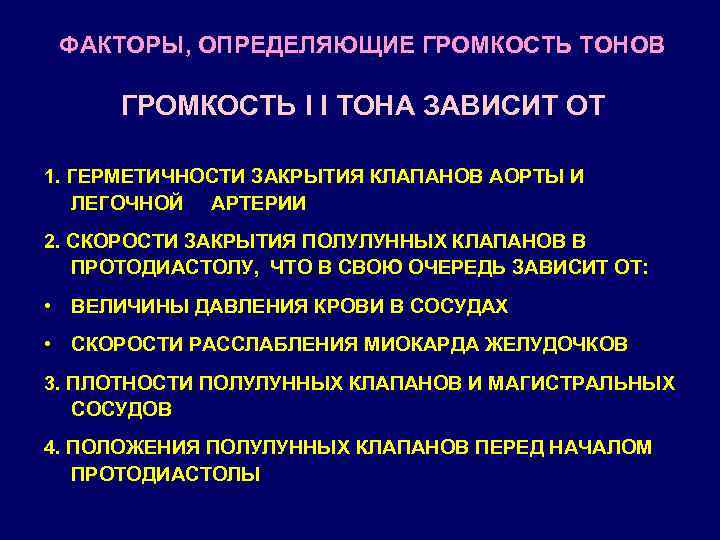 ФАКТОРЫ, ОПРЕДЕЛЯЮЩИЕ ГРОМКОСТЬ ТОНОВ

ГРОМКОСТЬ I I ТОНА ЗАВИСИТ ОТ

1. ГЕРМЕТИЧНОСТИ ЗАКРЫТИЯ КЛАПАНОВ АОРТЫ И ЛЕГОЧНОЙ АРТЕРИИ

2. СКОРОСТИ ЗАКРЫТИЯ ПОЛУЛУННЫХ КЛАПАНОВ В ПРОТОДИАСТОЛУ, ЧТО В СВОЮ ОЧЕРЕДЬ ЗАВИСИТ ОТ:

• ВЕЛИЧИНЫ ДАВЛЕНИЯ КРОВИ В СОСУДАХ

• СКОРОСТИ РАССЛАБЛЕНИЯ МИОКАРДА ЖЕЛУДОЧКОВ

3. ПЛОТНОСТИ ПОЛУЛУННЫХ КЛАПАНОВ И МАГИСТРАЛЬНЫХ СОСУДОВ

4. ПОЛОЖЕНИЯ ПОЛУЛУННЫХ КЛАПАНОВ ПЕРЕД НАЧАЛОМ ПРОТОДИАСТОЛЫ